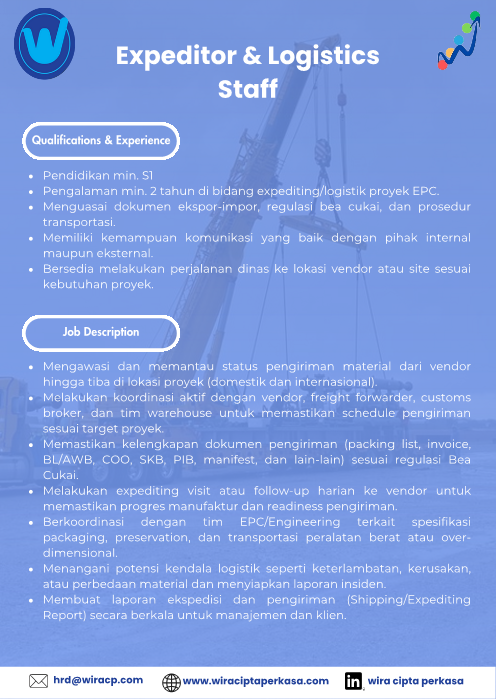 Expeditor & Logistics Staff

Qualifications & Experience

- Pendidikan min. S1
- Pengalaman min. 2 tahun di bidang expediting/logistik proyek EPC.
- Menguasai dokumen ekspor-impor, regulasi bea cukai, dan prosedur transportasi.
- Memiliki kemampuan komunikasi yang baik dengan pihak internal maupun eksternal.
- Bersedia melakukan perjalanan dinas ke lokasi vendor atau site sesuai kebutuhan proyek.

Job Description

- Mengawasi dan memantau status pengiriman material dari vendor hingga tiba di lokasi proyek (domestik dan internasional).
- Melakukan koordinasi aktif dengan vendor, freight forwarder, customs broker, dan tim warehouse untuk memastikan schedule pengiriman sesuai target proyek.
- Memastikan kelengkapan dokumen pengiriman (packing list, invoice, BL/AWB, COO, SKB, PIB, manifest, dan lain-lain) sesuai regulasi Bea Cukai.
- Melakukan expediting visit atau follow-up harian ke vendor untuk memastikan progres manufaktur dan readiness pengiriman.
- Berkoordinasi dengan tim EPC/Engineering terkait spesifikasi packaging, preservation, dan transportasi peralatan berat atau over-dimensional.
- Menangani potensi kendala logistik seperti keterlambatan, kerusakan, atau perbedaan material dan menyiapkan laporan insiden.
- Membuat laporan ekspedisi dan pengiriman (Shipping/Expediting Report) secara berkala untuk manajemen dan klien.

hrd@wiracp.com www.wiraciptaperkasa.com wira cipta perkasa